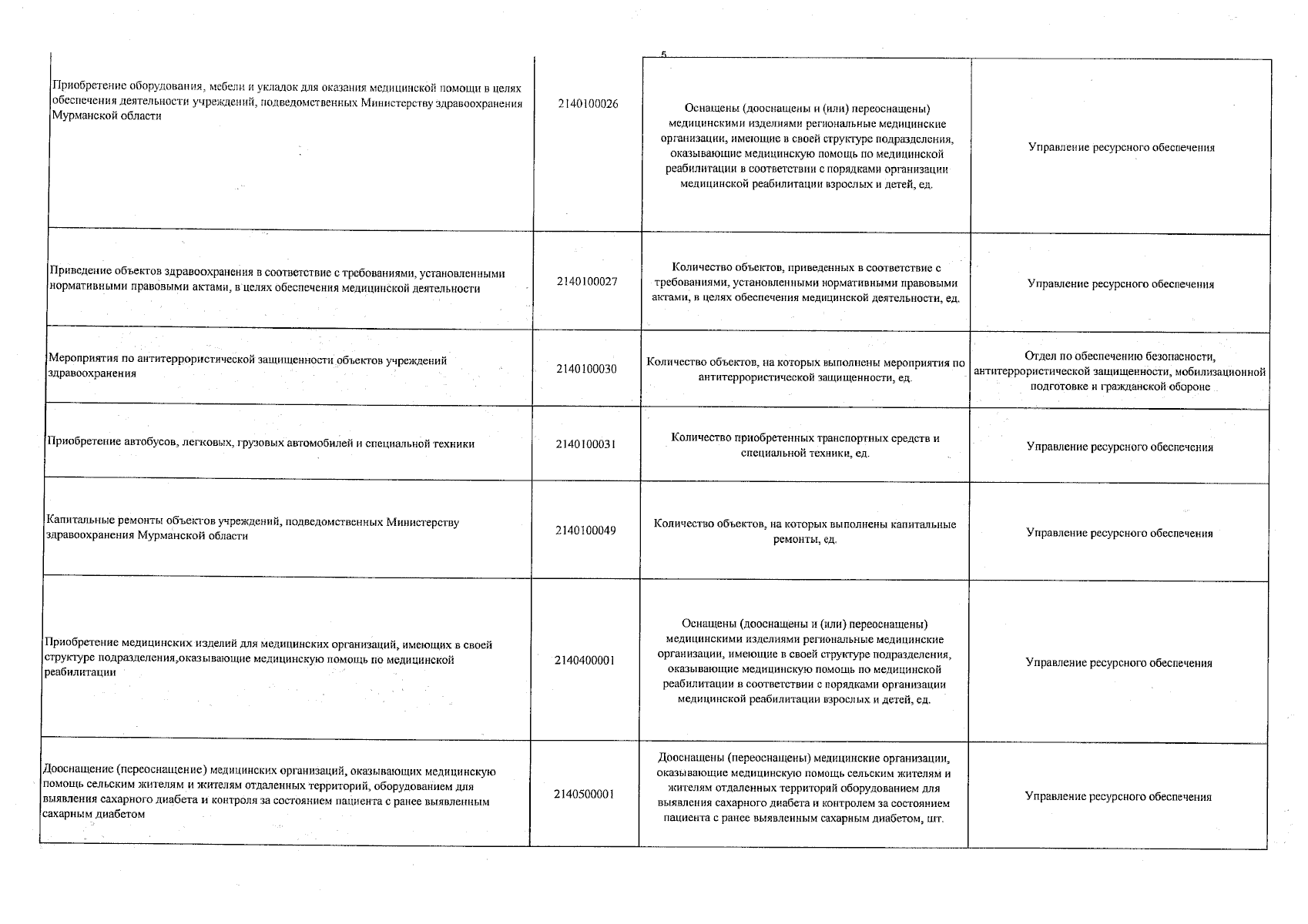 5

| | | | |
|---|---|---|---|
| Приобретение оборудования, мебели и укладок для оказания медицинской помощи в целях обеспечения деятельности учреждений, подведомственных Министерству здравоохранения Мурманской области | 2140100026 | Оснащены (дооснащены и (или) переоснащены) медицинскими изделиями региональные медицинские организации, имеющие в своей структуре подразделения, оказывающие медицинскую помощь по медицинской реабилитации в соответствии с порядками организации медицинской реабилитации взрослых и детей, ед. | Управление ресурсного обеспечения |
| Приведение объектов здравоохранения в соответствие с требованиями, установленными нормативными правовыми актами, в целях обеспечения медицинской деятельности | 2140100027 | Количество объектов, приведенных в соответствие с требованиями, установленными нормативными правовыми актами, в целях обеспечения медицинской деятельности, ед. | Управление ресурсного обеспечения |
| Мероприятия по антитеррористической защищенности объектов учреждений здравоохранения | 2140100030 | Количество объектов, на которых выполнены мероприятия по антитеррористической защищенности, ед. | Отдел по обеспечению безопасности, антитеррористической защищенности, мобилизационной подготовке и гражданской обороне |
| Приобретение автобусов, легковых, грузовых автомобилей и специальной техники | 2140100031 | Количество приобретенных транспортных средств и специальной техники, ед. | Управление ресурсного обеспечения |
| Капитальные ремонты объектов учреждений, подведомственных Министерству здравоохранения Мурманской области | 2140100049 | Количество объектов, на которых выполнены капитальные ремонты, ед. | Управление ресурсного обеспечения |
| Приобретение медицинских изделий для медицинских организаций, имеющих в своей структуре подразделения,оказывающие медицинскую помощь по медицинской реабилитации | 2140400001 | Оснащены (дооснащены и (или) переоснащены) медицинскими изделиями региональные медицинские организации, имеющие в своей структуре подразделения, оказывающие медицинскую помощь по медицинской реабилитации в соответствии с порядками организации медицинской реабилитации взрослых и детей, ед. | Управление ресурсного обеспечения |
| Дооснащение (переоснащение) медицинских организаций, оказывающих медицинскую помощь сельским жителям и жителям отдаленных территорий, оборудованием для выявления сахарного диабета и контроля за состоянием пациента с ранее выявленным сахарным диабетом | 2140500001 | Дооснащены (переоснащены) медицинские организации, оказывающие медицинскую помощь сельским жителям и жителям отдаленных территорий оборудованием для выявления сахарного диабета и контролем за состоянием пациента с ранее выявленным сахарным диабетом, шт. | Управление ресурсного обеспечения |